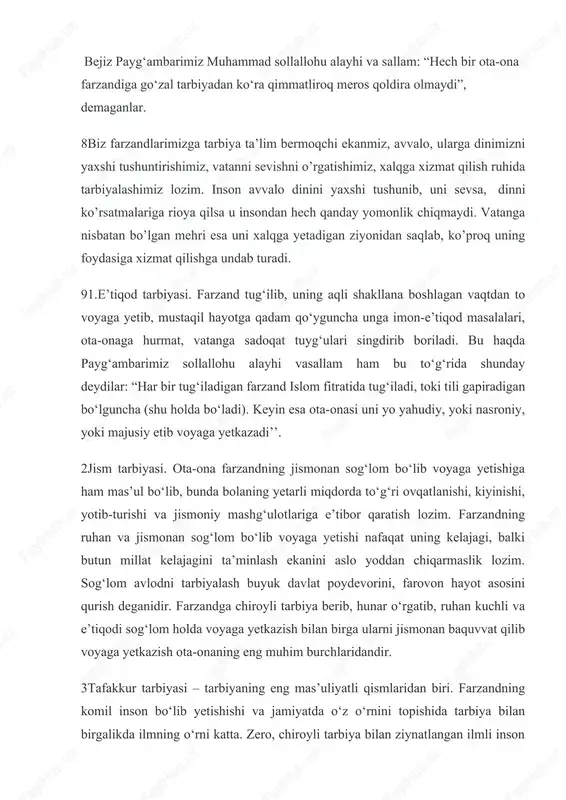 Bejiz Payg‘ambarimiz Muhammad sollallohu alayhi va sallam: “Hech bir ota-ona farzandiga go‘zal tarbiyadan ko‘ra qimmatliroq meros qoldira olmaydi”, demaganlar.

8Biz farzandlarimizga tarbiya ta’lim bermoqchi ekanmiz, avvalo, ularga dinimizni yaxshi tushuntirishimiz, vatanni sevishni o’rgatishimiz, xalqga xizmat qilish ruhida tarbiyalashimiz lozim. Inson avvalo dinini yaxshi tushunib, uni sevsa, dinni ko’rsatmalariga rioya qilsa u insondan hech qanday yomonlik chiqmaydi. Vatanga nisbatan bo’lgan mehri esa uni xalqga yetadigan ziyonidan saqlab, ko’proq uning foydasiga xizmat qilishga undab turadi.

91.E’tiqod tarbiyasi. Farzand tug‘ilib, uning aqli shakllana boshlagan vaqtdan to voyaga yetib, mustaqil hayotga qadam qo‘yguncha unga imon-e’tiqod masalalari, ota-onaga hurmat, vatanga sadoqat tuyg‘ulari singdirib boriladi. Bu haqda Payg‘ambarimiz sollallohu alayhi vasallam ham bu to‘g‘rida shunday deydilar: “Har bir tug‘iladigan farzand Islom fitratida tug‘iladi, toki tili gapiradigan bo‘lguncha (shu holda bo‘ladi). Keyin esa ota-onasi uni yo yahudiy, yoki nasroniy, yoki majusiy etib voyaga yetkazadi’’.

2Jism tarbiyasi. Ota-ona farzandning jismonan sog‘lom bo‘lib voyaga yetishiga ham mas’ul bo‘lib, bunda bolaning yetarli miqdorda to‘g‘ri ovqatlanishi, kiyinishi, yotib-turishi va jismoniy mashg‘ulotlariga e’tibor qaratish lozim. Farzandning ruhan va jismonan sog‘lom bo‘lib voyaga yetishi nafaqat uning kelajagi, balki butun millat kelajagini ta’minlash ekanini aslo yoddan chiqarmaslik lozim. Sog‘lom avlodni tarbiyalash buyuk davlat poydevorini, farovon hayot asosini qurish deganidir. Farzandga chiroyli tarbiya berib, hunar o‘rgatib, ruhan kuchli va e’tiqodi sog‘lom holda voyaga yetkazish bilan birga ularni jismonan baquvvat qilib voyaga yetkazish ota-onaning eng muhim burchlaridandir.

3Tafakkur tarbiyasi – tarbiyaning eng mas’uliyatli qismlaridan biri. Farzandning komil inson bo‘lib yetishishi va jamiyatda o‘z o‘rnini topishida tarbiya bilan birgalikda ilmning o‘rni katta. Zero, chiroyli tarbiya bilan ziynatlangan ilmli inson